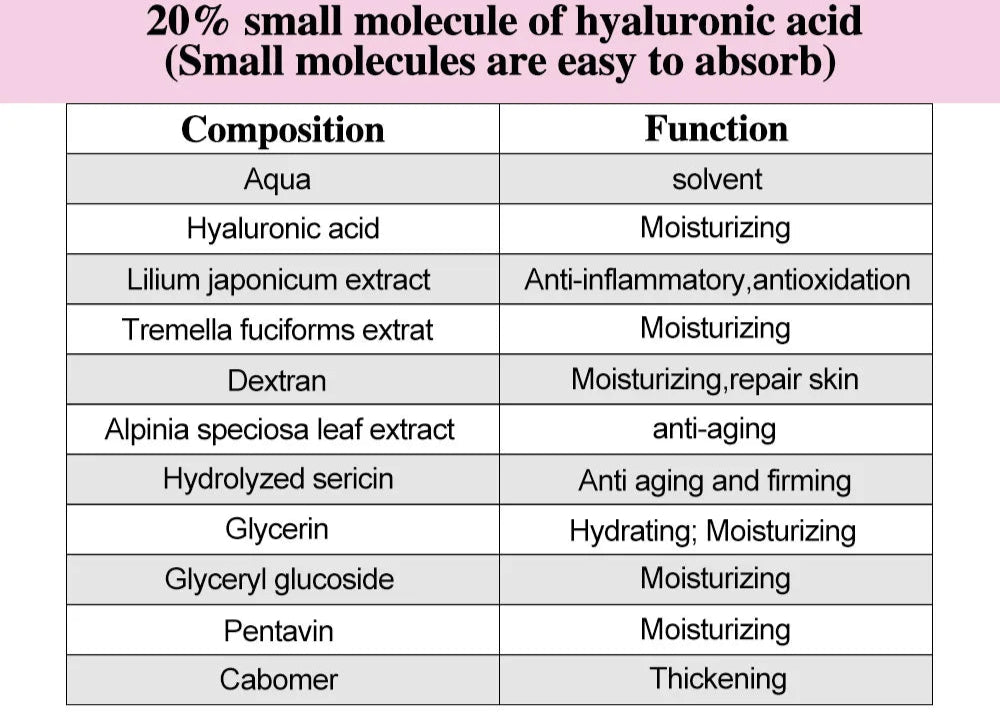 20% small molecule of hyaluronic acid
(Small molecules are easy to absorb)

| Composition | Function |
|---|---|
| Aqua | solvent |
| Hyaluronic acid | Moisturizing |
| Lilium japonicum extract | Anti-inflammatory,antioxidation |
| Tremella fuciforms extrat | Moisturizing |
| Dextran | Moisturizing,repair skin |
| Alpinia speciosa leaf extract | anti-aging |
| Hydrolyzed sericin | Anti aging and firming |
| Glycerin | Hydrating; Moisturizing |
| Glyceryl glucoside | Moisturizing |
| Pentavin | Moisturizing |
| Cabomer | Thickening |